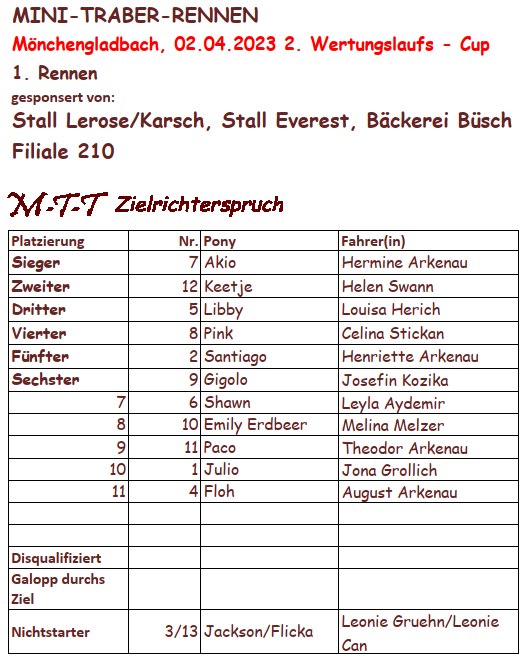 MINI-TRABER-RENNEN

Mönchengladbach, 02.04.2023 2. Wertungslaufs - Cup

1. Rennen

gesponsert von:

Stall Lerose/Karsch, Stall Everest, Bäckerei Büsch Filiale 210

M-T-T Zielrichterspruch

| Platzierung | Nr. | Pony | Fahrer(in) |
|---|---|---|---|
| Sieger | 7 | Akio | Hermine Arkenau |
| Zweiter | 12 | Keetje | Helen Swann |
| Dritter | 5 | Libby | Louisa Herich |
| Vierter | 8 | Pink | Celina Stickan |
| Fünfter | 2 | Santiago | Henriette Arkenau |
| Sechster | 9 | Gigolo | Josefin Kozika |
| 7 | 6 | Shawn | Leyla Aydemir |
| 8 | 10 | Emily Erdbeer | Melina Melzer |
| 9 | 11 | Paco | Theodor Arkenau |
| 10 | 1 | Julio | Jona Grollich |
| 11 | 4 | Floh | August Arkenau |
| | | | |
| | | | |
| Disqualifiziert | | | |
| Galopp durchs Ziel | | | |
| Nichtstarter | 3/13 | Jackson/Flicka | Leonie Gruehn/Leonie Can |